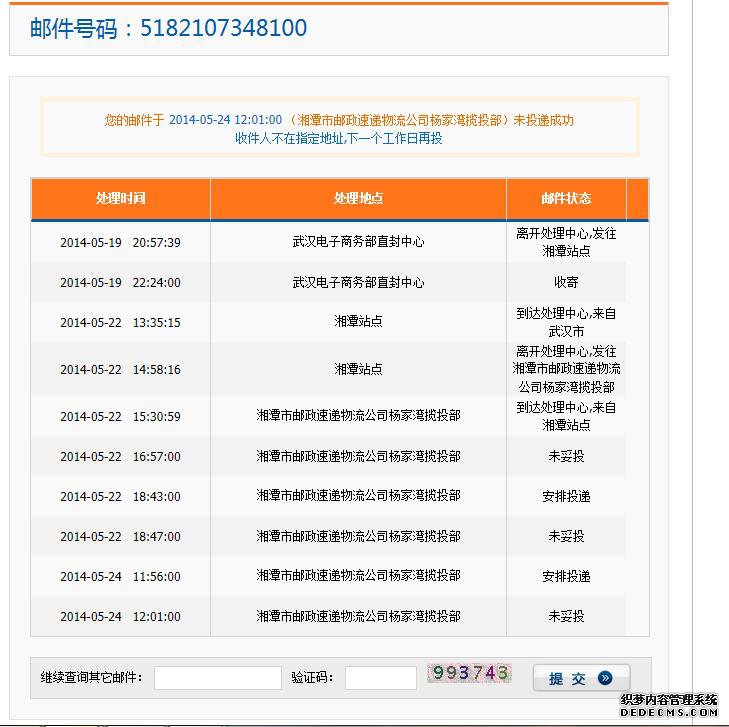 邮件号码：5182107348100

您的邮件于 2014-05-24 12:01:00 （湘潭市邮政速递物流公司杨家湾揽投部）未投递成功
收件人不在指定地址,下一个工作日再投

| 处理时间 | 处理地点 | 邮件状态 |
|---|---|---|
| 2014-05-19 20:57:39 | 武汉电子商务部直封中心 | 离开处理中心,发往湘潭站点 |
| 2014-05-19 22:24:00 | 武汉电子商务部直封中心 | 收寄 |
| 2014-05-22 13:35:15 | 湘潭站点 | 到达处理中心,来自武汉市 |
| 2014-05-22 14:58:16 | 湘潭站点 | 离开处理中心,发往湘潭市邮政速递物流公司杨家湾揽投部 |
| 2014-05-22 15:30:59 | 湘潭市邮政速递物流公司杨家湾揽投部 | 到达处理中心,来自湘潭站点 |
| 2014-05-22 16:57:00 | 湘潭市邮政速递物流公司杨家湾揽投部 | 未妥投 |
| 2014-05-22 18:43:00 | 湘潭市邮政速递物流公司杨家湾揽投部 | 安排投递 |
| 2014-05-22 18:47:00 | 湘潭市邮政速递物流公司杨家湾揽投部 | 未妥投 |
| 2014-05-24 11:56:00 | 湘潭市邮政速递物流公司杨家湾揽投部 | 安排投递 |
| 2014-05-24 12:01:00 | 湘潭市邮政速递物流公司杨家湾揽投部 | 未妥投 |

继续查询其它邮件： 验证码： 993743 提 交

织梦内容管理系统
DEDECMS.COM